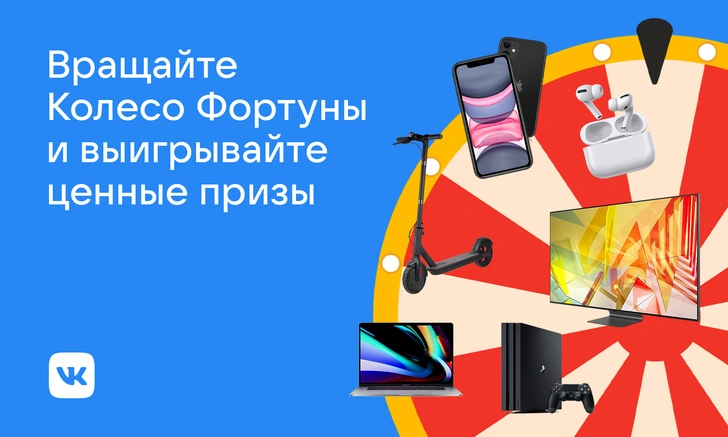 Вращайте Колесо Фортуны и выигрывайте ценные призы

VK